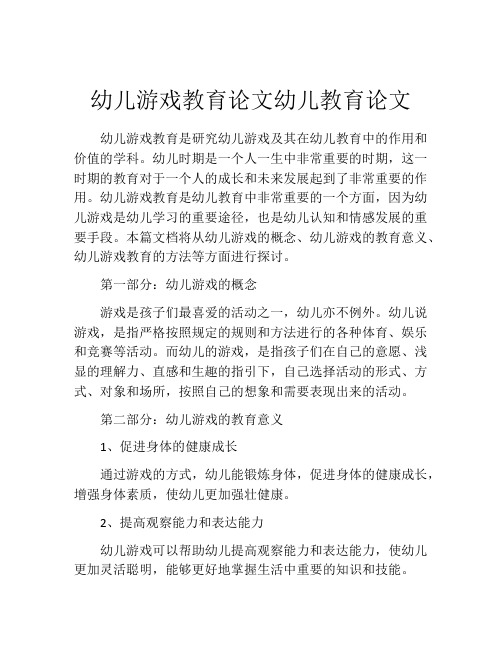 幼儿游戏教育论文幼儿教育论文

幼儿游戏教育是研究幼儿游戏及其在幼儿教育中的作用和价值的学科。幼儿时期是一个人一生中非常重要的时期，这一时期的教育对于一个人的成长和未来发展起到了非常重要的作用。幼儿游戏教育是幼儿教育中非常重要的一个方面，因为幼儿游戏是幼儿学习的重要途径，也是幼儿认知和情感发展的重要手段。本篇文档将从幼儿游戏的概念、幼儿游戏的教育意义、幼儿游戏教育的方法等方面进行探讨。

第一部分：幼儿游戏的概念

游戏是孩子们最喜爱的活动之一，幼儿亦不例外。幼儿说游戏，是指严格按照规定的规则和方法进行的各种体育、娱乐和竞赛等活动。而幼儿的游戏，是指孩子们在自己的意愿、浅显的理解力、直感和生趣的指引下，自己选择活动的形式、方式、对象和场所，按照自己的想象和需要表现出来的活动。

第二部分：幼儿游戏的教育意义

1、促进身体的健康成长

通过游戏的方式，幼儿能锻炼身体，促进身体的健康成长，增强身体素质，使幼儿更加强壮健康。

2、提高观察能力和表达能力

幼儿游戏可以帮助幼儿提高观察能力和表达能力，使幼儿更加灵活聪明，能够更好地掌握生活中重要的知识和技能。